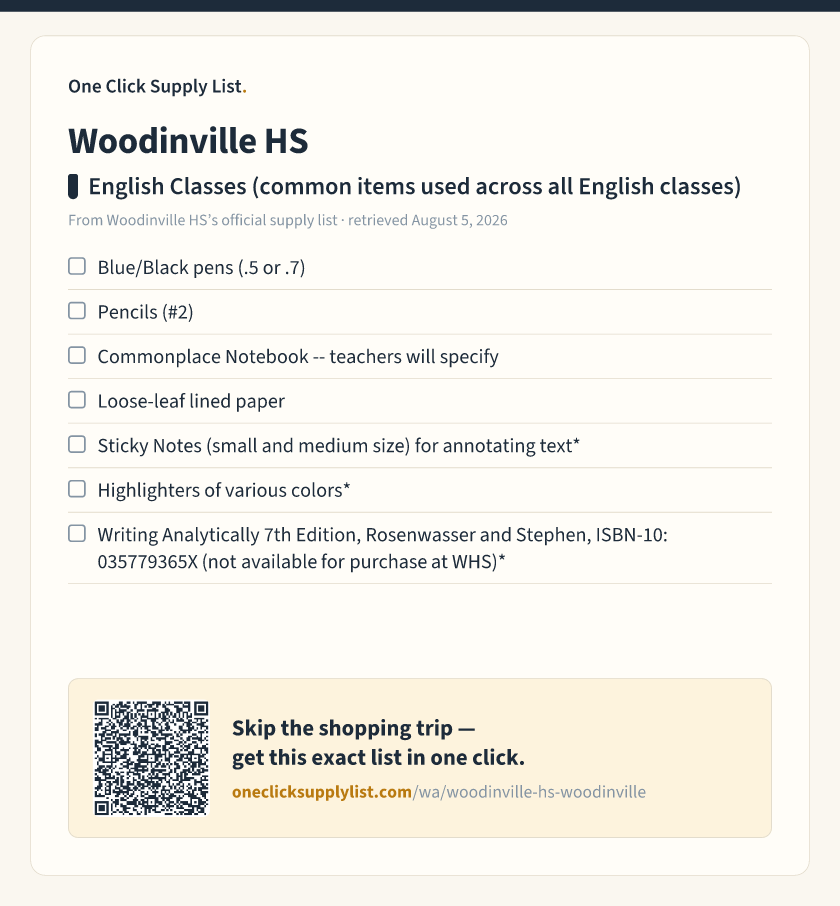 One Click Supply List.

Woodinville HS

English Classes (common items used across all English classes)

From Woodinville HS's official supply list · retrieved August 5, 2026

☐ Blue/Black pens (.5 or .7)

☐ Pencils (#2)

☐ Commonplace Notebook -- teachers will specify

☐ Loose-leaf lined paper

☐ Sticky Notes (small and medium size) for annotating text*

☐ Highlighters of various colors*

☐ Writing Analytically 7th Edition, Rosenwasser and Stephen, ISBN-10: 035779365X (not available for purchase at WHS)*

Skip the shopping trip — get this exact list in one click.

oneclicksupplylist.com/wa/woodinville-hs-woodinville